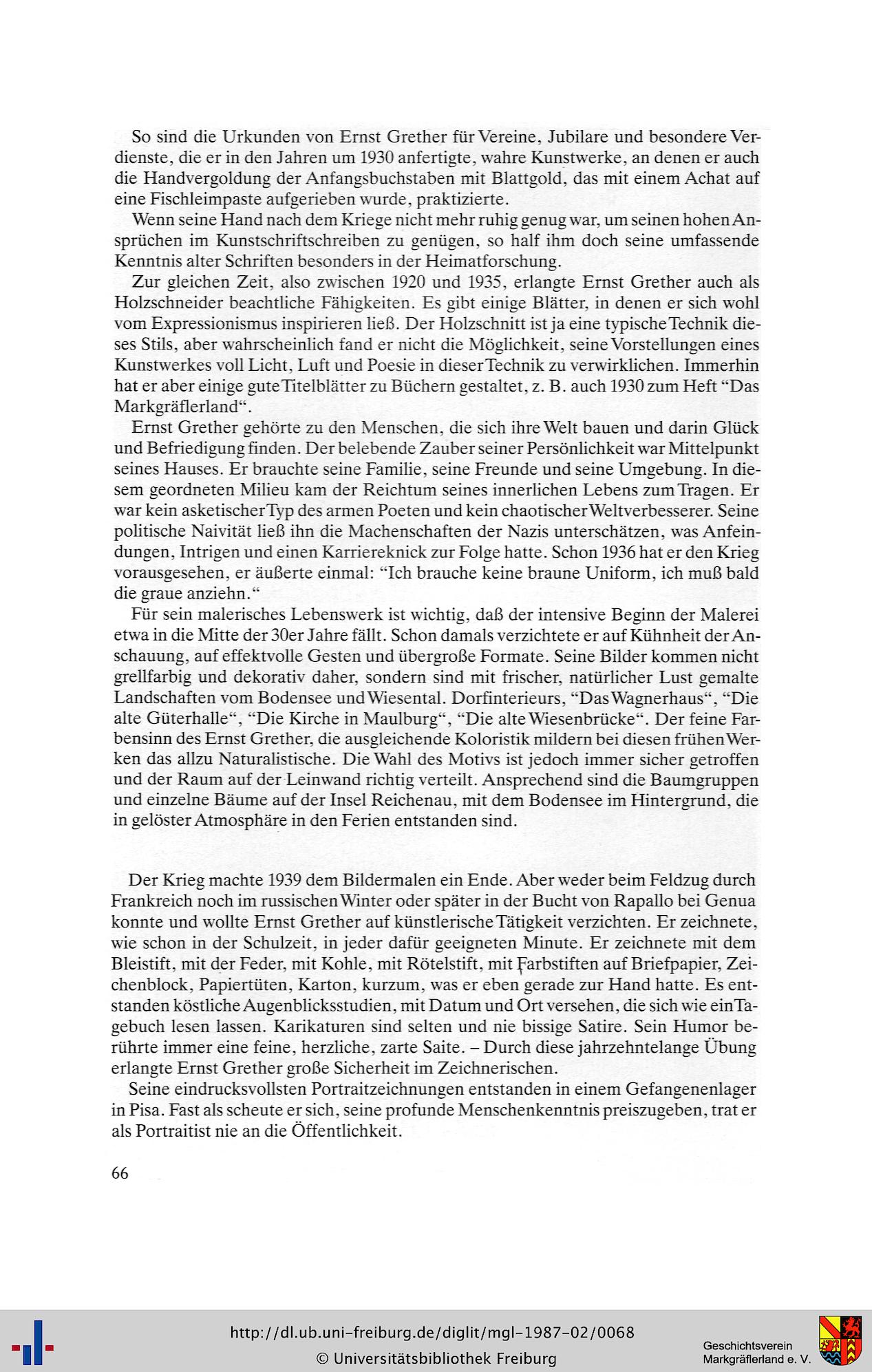 So sind die Urkunden von Ernst Grether für Vereine, Jubilare und besondere Verdienste, die er in den Jahren um 1930 anfertigte, wahre Kunstwerke, an denen er auch die Handvergoldung der Anfangsbuchstaben mit Blattgold, das mit einem Achat auf eine Fischleimpaste aufgerieben wurde, praktizierte.

Wenn seine Hand nach dem Kriege nicht mehr ruhig genug war, um seinen hohen Ansprüchen im Kunstschriftschreiben zu genügen, so half ihm doch seine umfassende Kenntnis alter Schriften besonders in der Heimatforschung.

Zur gleichen Zeit, also zwischen 1920 und 1935, erlangte Ernst Grether auch als Holzschneider beachtliche Fähigkeiten. Es gibt einige Blätter, in denen er sich wohl vom Expressionismus inspirieren ließ. Der Holzschnitt ist ja eine typische Technik dieses Stils, aber wahrscheinlich fand er nicht die Möglichkeit, seine Vorstellungen eines Kunstwerkes voll Licht, Luft und Poesie in dieser Technik zu verwirklichen. Immerhin hat er aber einige gute Titelblätter zu Büchern gestaltet, z. B. auch 1930 zum Heft "Das Markgräflerland".

Ernst Grether gehörte zu den Menschen, die sich ihre Welt bauen und darin Glück und Befriedigung finden. Der belebende Zauber seiner Persönlichkeit war Mittelpunkt seines Hauses. Er brauchte seine Familie, seine Freunde und seine Umgebung. In diesem geordneten Milieu kam der Reichtum seines innerlichen Lebens zum Tragen. Er war kein asketischer Typ des armen Poeten und kein chaotischer Weltverbesserer. Seine politische Naivität ließ ihn die Machenschaften der Nazis unterschätzen, was Anfeindungen, Intrigen und einen Karriereknick zur Folge hatte. Schon 1936 hat er den Krieg vorausgesehen, er äußerte einmal: "Ich brauche keine braune Uniform, ich muß bald die graue anziehn."

Für sein malerisches Lebenswerk ist wichtig, daß der intensive Beginn der Malerei etwa in die Mitte der 30er Jahre fällt. Schon damals verzichtete er auf Kühnheit der Anschauung, auf effektvolle Gesten und übergroße Formate. Seine Bilder kommen nicht grellfarbig und dekorativ daher, sondern sind mit frischer, natürlicher Lust gemalte Landschaften vom Bodensee und Wiesental. Dorfinterieurs, "Das Wagnerhaus", "Die alte Güterhalle", "Die Kirche in Maulburg", "Die alte Wiesenbrücke". Der feine Farbensinn des Ernst Grether, die ausgleichende Koloristik mildern bei diesen frühen Werken das allzu Naturalistische. Die Wahl des Motivs ist jedoch immer sicher getroffen und der Raum auf der Leinwand richtig verteilt. Ansprechend sind die Baumgruppen und einzelne Bäume auf der Insel Reichenau, mit dem Bodensee im Hintergrund, die in gelöster Atmosphäre in den Ferien entstanden sind.

Der Krieg machte 1939 dem Bildermalen ein Ende. Aber weder beim Feldzug durch Frankreich noch im russischen Winter oder später in der Bucht von Rapallo bei Genua konnte und wollte Ernst Grether auf künstlerische Tätigkeit verzichten. Er zeichnete, wie schon in der Schulzeit, in jeder dafür geeigneten Minute. Er zeichnete mit dem Bleistift, mit der Feder, mit Kohle, mit Rötelstift, mit Farbstiften auf Briefpapier, Zeichenblock, Papiertüten, Karton, kurzum, was er eben gerade zur Hand hatte. Es entstanden köstliche Augenblicksstudien, mit Datum und Ort versehen, die sich wie ein Tagebuch lesen lassen. Karikaturen sind selten und nie bissige Satire. Sein Humor berührte immer eine feine, herzliche, zarte Saite. – Durch diese jahrzehntelange Übung erlangte Ernst Grether große Sicherheit im Zeichnerischen.

Seine eindrucksvollsten Portraitzeichnungen entstanden in einem Gefangenenlager in Pisa. Fast als scheute er sich, seine profunde Menschenkenntnis preiszugeben, trat er als Portraitist nie an die Öffentlichkeit.

66

http://dl.ub.uni-freiburg.de/diglit/mgl-1987-02/0068
© Universitätsbibliothek Freiburg

Geschichtsverein
Markgräflerland e. V.